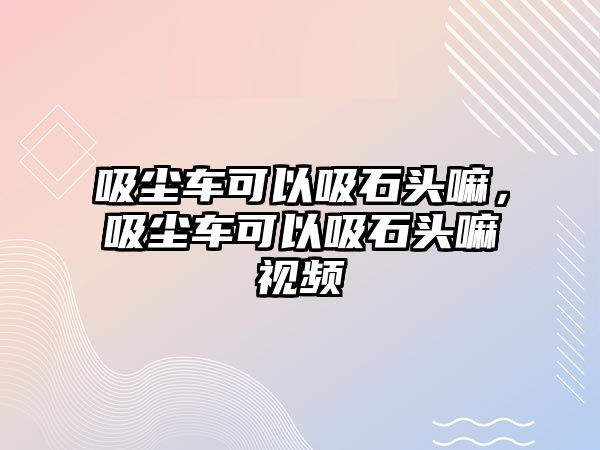 吸尘车可以吸石头嘛，吸尘车可以吸石头嘛视频